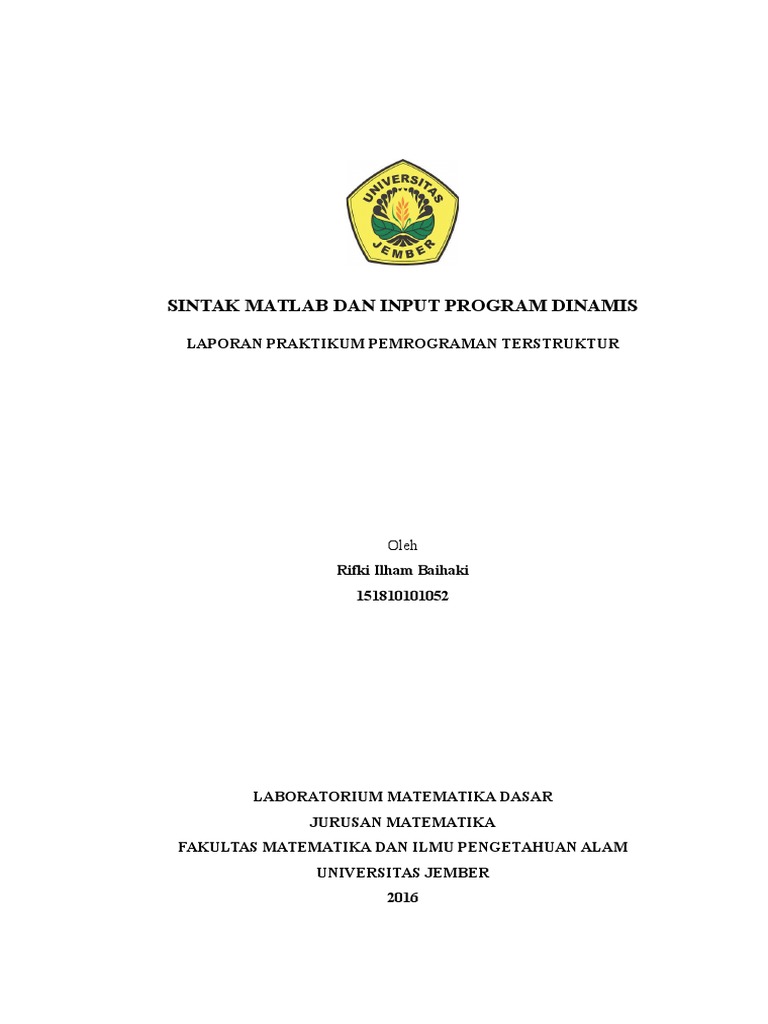 UNIVERSITAS JEMBER

SINTAK MATLAB DAN INPUT PROGRAM DINAMIS

LAPORAN PRAKTIKUM PEMROGRAMAN TERSTRUKTUR

Oleh
Rifki Ilham Baihaki
151810101052

LABORATORIUM MATEMATIKA DASAR
JURUSAN MATEMATIKA
FAKULTAS MATEMATIKA DAN ILMU PENGETAHUAN ALAM
UNIVERSITAS JEMBER
2016